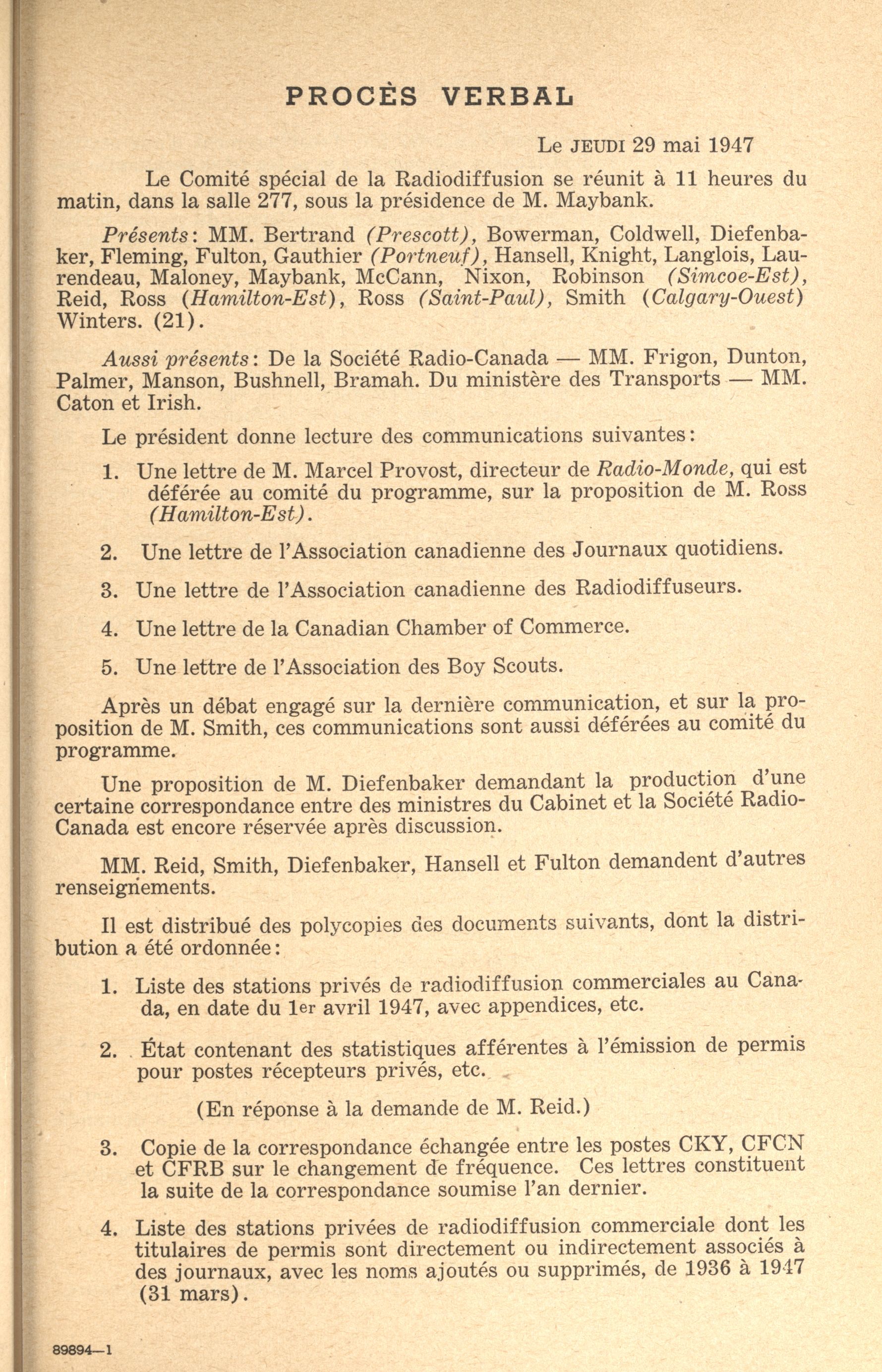 PROCÈS VERBAL

Le JEUDI 29 mai 1947

Le Comité spécial de la Radiodiffusion se réunit à 11 heures du matin, dans la salle 277, sous la présidence de M. Maybank.

Présents: MM. Bertrand (Prescott), Bowerman, Coldwell, Diefenbaker, Fleming, Fulton, Gauthier (Portneuf), Hansell, Knight, Langlois, Laurendeau, Maloney, Maybank, McCann, Nixon, Robinson (Simcoe-Est), Reid, Ross (Hamilton-Est), Ross (Saint-Paul), Smith (Calgary-Ouest) Winters. (21).

Aussi présents: De la Société Radio-Canada — MM. Frigon, Dunton, Palmer, Manson, Bushnell, Bramah. Du ministère des Transports — MM. Caton et Irish.

Le président donne lecture des communications suivantes:

1. Une lettre de M. Marcel Provost, directeur de Radio-Monde, qui est déférée au comité du programme, sur la proposition de M. Ross (Hamilton-Est).

2. Une lettre de l'Association canadienne des Journaux quotidiens.

3. Une lettre de l'Association canadienne des Radiodiffuseurs.

4. Une lettre de la Canadian Chamber of Commerce.

5. Une lettre de l'Association des Boy Scouts.

Après un débat engagé sur la dernière communication, et sur la proposition de M. Smith, ces communications sont aussi déférées au comité du programme.

Une proposition de M. Diefenbaker demandant la production d'une certaine correspondance entre des ministres du Cabinet et la Société Radio-Canada est encore réservée après discussion.

MM. Reid, Smith, Diefenbaker, Hansell et Fulton demandent d'autres renseignements.

Il est distribué des polycopies des documents suivants, dont la distribution a été ordonnée:

1. Liste des stations privés de radiodiffusion commerciales au Canada, en date du 1er avril 1947, avec appendices, etc.

2. État contenant des statistiques afférentes à l'émission de permis pour postes récepteurs privés, etc.

(En réponse à la demande de M. Reid.)

3. Copie de la correspondance échangée entre les postes CKY, CFCN et CFRB sur le changement de fréquence. Ces lettres constituent la suite de la correspondance soumise l'an dernier.

4. Liste des stations privées de radiodiffusion commerciale dont les titulaires de permis sont directement ou indirectement associés à des journaux, avec les noms ajoutés ou supprimés, de 1936 à 1947 (31 mars).

89894—1